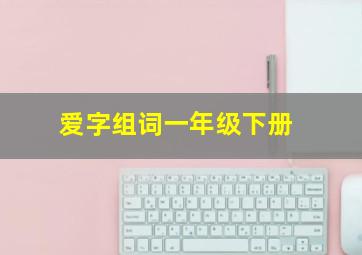 爱字组词一年级下册